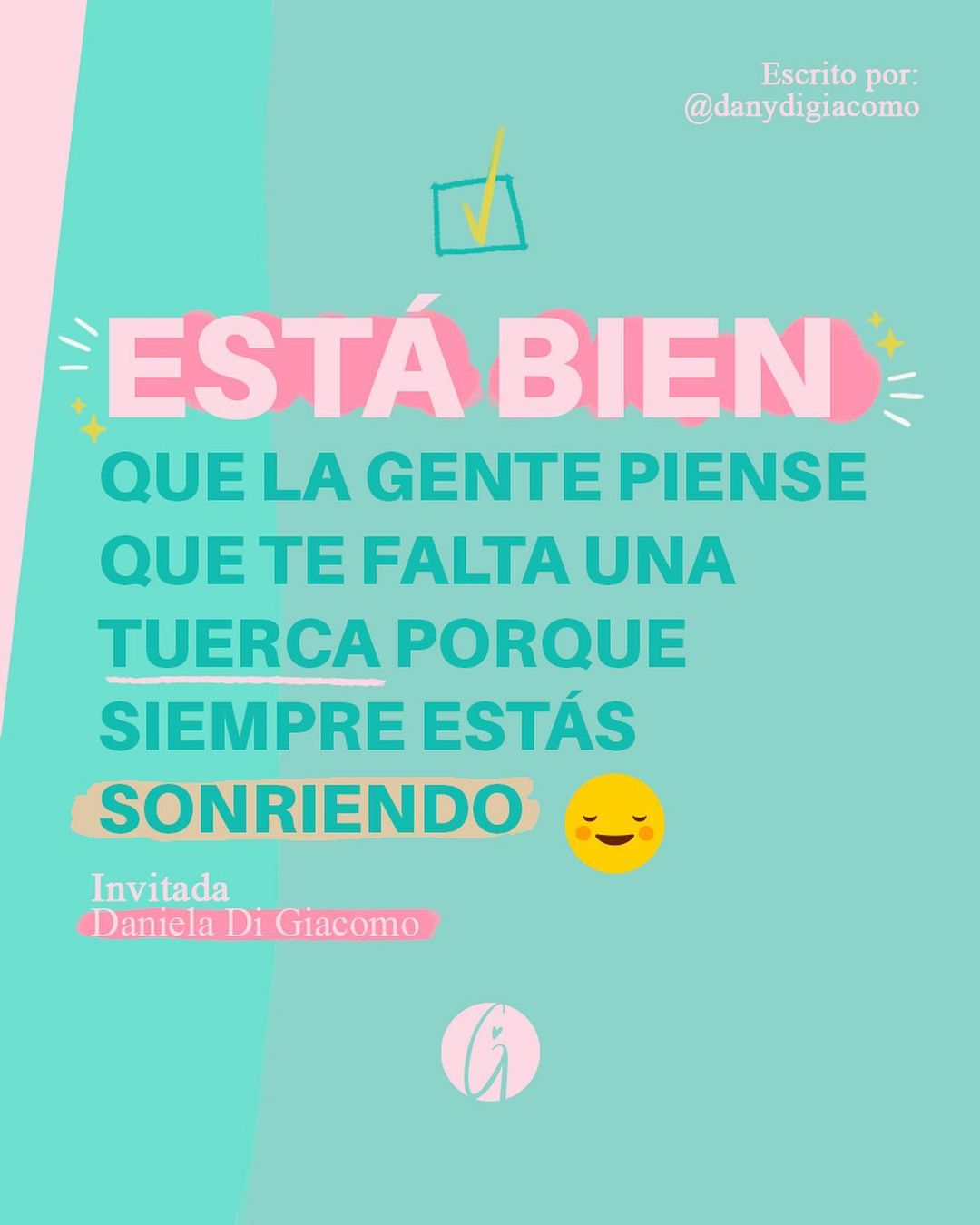 Escrito por:
@danydigiacomo

ESTÁ BIEN
QUE LA GENTE PIENSE QUE TE FALTA UNA TUERCA PORQUE SIEMPRE ESTÁS SONRIENDO

Invitada
Daniela Di Giacomo